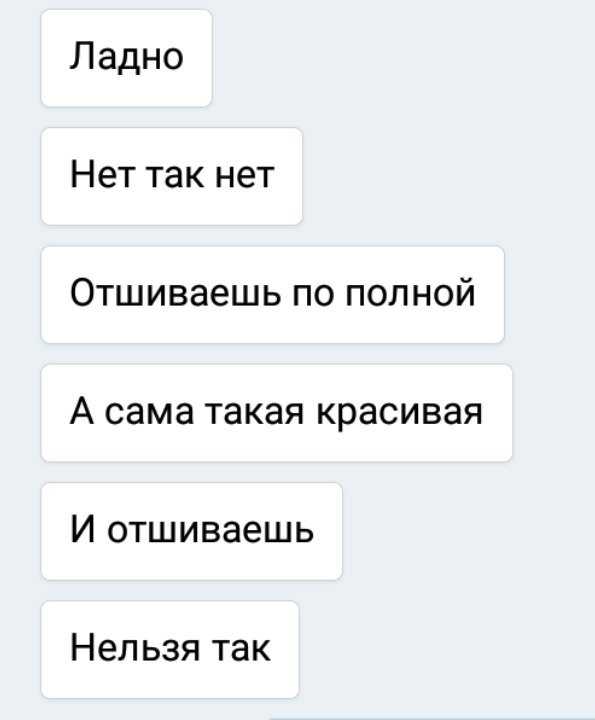 Ладно

Нет так нет

Отшиваешь по полной

А сама такая красивая

И отшиваешь

Нельзя так